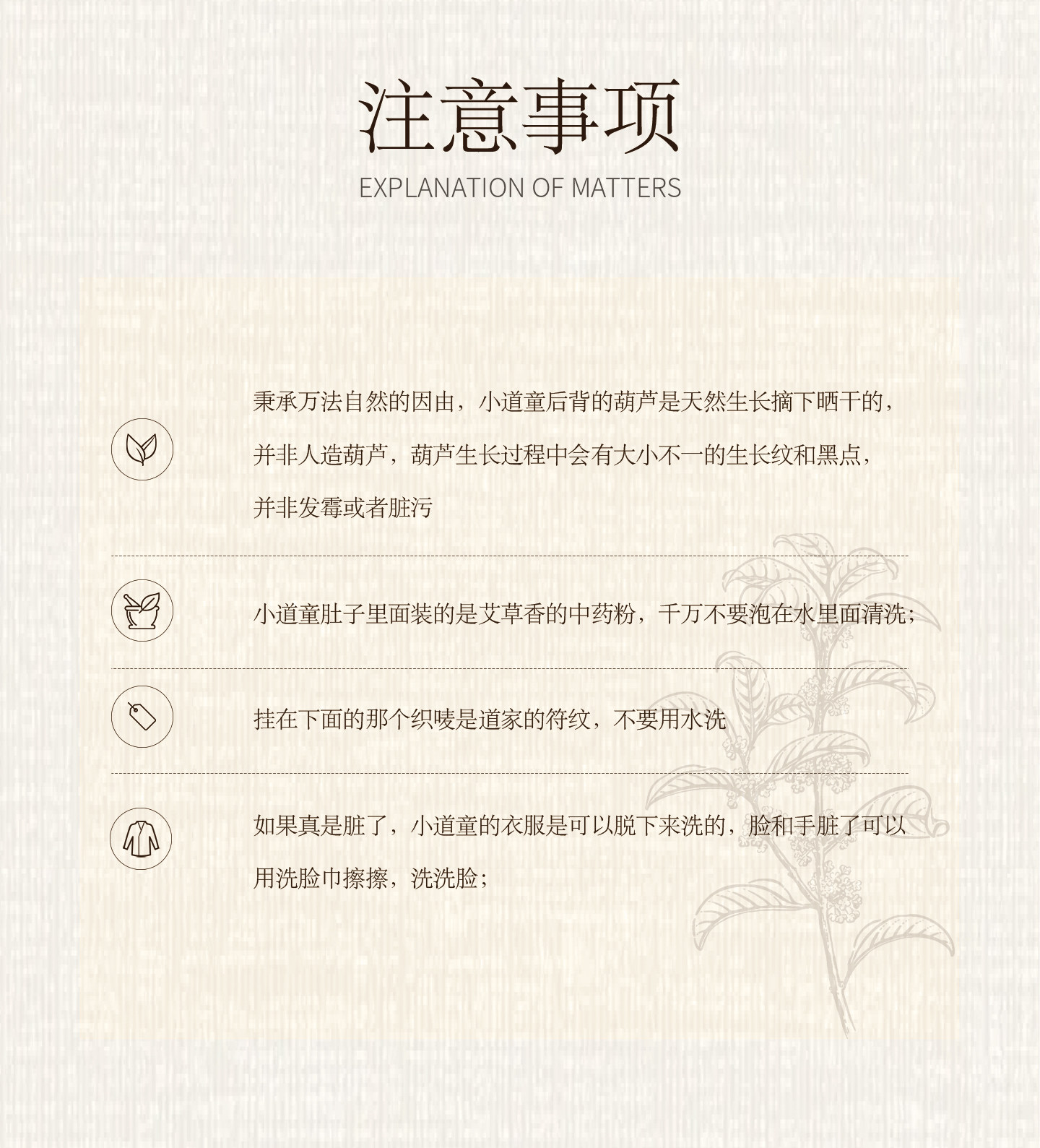 注意事项

EXPLANATION OF MATTERS

秉承万法自然的因由，小道童后背的葫芦是天然生长摘下晒干的，并非人造葫芦，葫芦生长过程中会有大小不一的生长纹和黑点，并非发霉或者脏污

小道童肚子里面装的是艾草香的中药粉，千万不要泡在水里面清洗；

挂在下面的那个织唛是道家的符纹，不要用水洗

如果真是脏了，小道童的衣服是可以脱下来洗的，脸和手脏了可以用洗脸巾擦擦，洗洗脸；